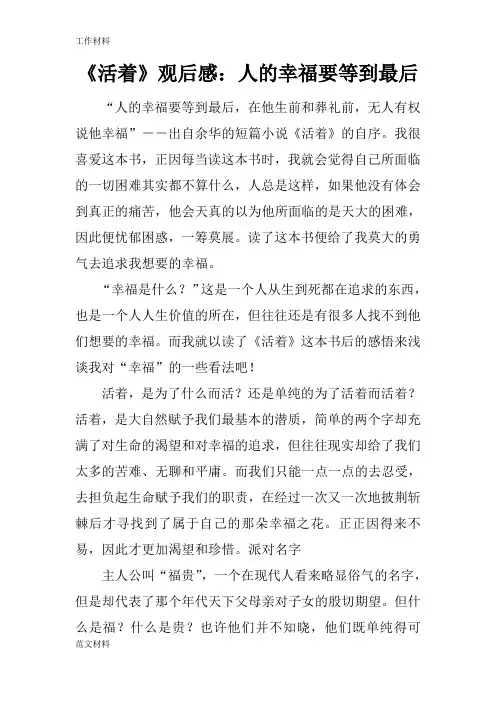 工作材料

《活着》观后感：人的幸福要等到最后

“人的幸福要等到最后，在他生前和葬礼前，无人有权说他幸福”——出自余华的短篇小说《活着》的自序。我很喜爱这本书，正因每当读这本书时，我就会觉得自己所面临的一切困难其实都不算什么，人总是这样，如果他没有体会到真正的痛苦，他会天真的以为他所面临的是天大的困难，因此便忧郁困惑，一筹莫展。读了这本书便给了我莫大的勇气去追求我想要的幸福。

“幸福是什么？”这是一个人从生到死都在追求的东西，也是一个人人生价值的所在，但往往还是有很多人找不到他们想要的幸福。而我就以读了《活着》这本书后的感悟来浅谈我对“幸福”的一些看法吧！

活着，是为了什么而活？还是单纯的为了活着而活着？活着，是大自然赋予我们最基本的潜质，简单的两个字却充满了对生命的渴望和对幸福的追求，但往往现实却给了我们太多的苦难、无聊和平庸。而我们只能一点一点的去忍受，去担负起生命赋予我们的职责，在经过一次又一次地披荆斩棘后才寻找到了属于自己的那朵幸福之花。正正因得来不易，因此才更加渴望和珍惜。派对名字

主人公叫“福贵”，一个在现代人看来略显俗气的名字，但是却代表了那个年代天下父母亲对子女的殷切期望。但什么是福？什么是贵？也许他们并不知晓，他们既单纯得可

范文材料